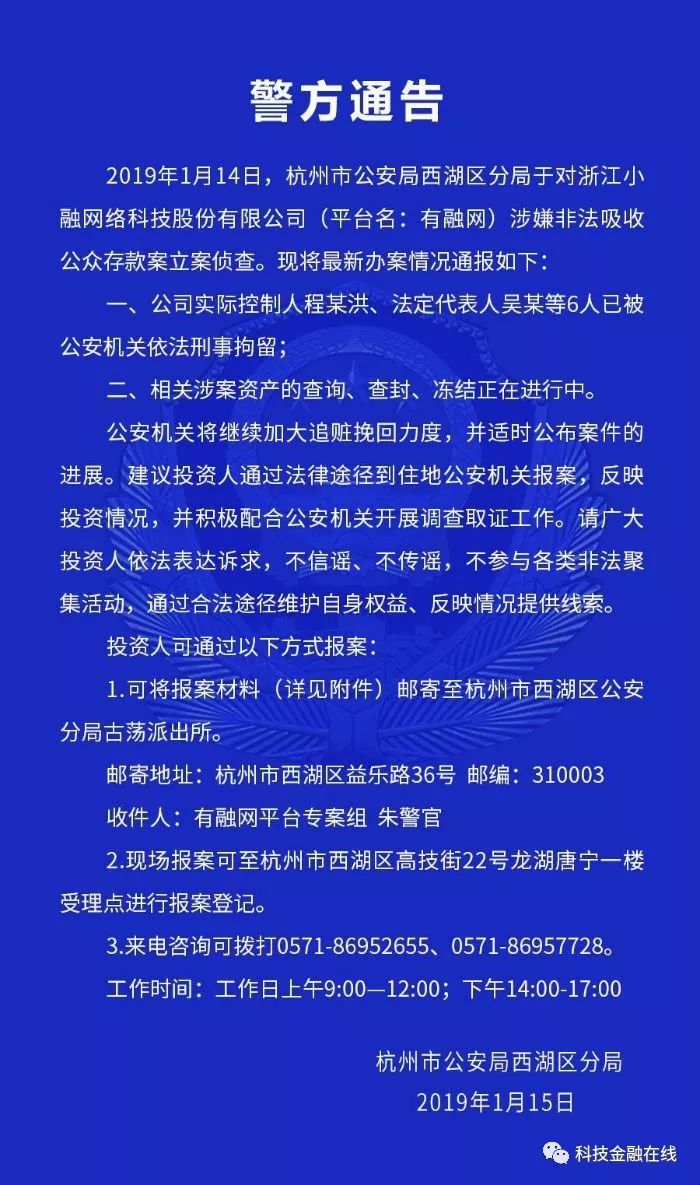 警方通告

2019年1月14日，杭州市公安局西湖区分局于对浙江小融网络科技股份有限公司（平台名：有融网）涉嫌非法吸收公众存款案立案侦查。现将最新办案情况通报如下：

一、公司实际控制人程某洪、法定代表人吴某等6人已被公安机关依法刑事拘留；

二、相关涉案资产的查询、查封、冻结正在进行中。

公安机关将继续加大追赃挽回力度，并适时公布案件的进展。建议投资人通过法律途径到住地公安机关报案，反映投资情况，并积极配合公安机关开展调查取证工作。请广大投资人依法表达诉求，不信谣、不传谣，不参与各类非法聚集活动，通过合法途径维护自身权益、反映情况提供线索。

投资人可通过以下方式报案：

1.可将报案材料（详见附件）邮寄至杭州市西湖区公安分局古荡派出所。

邮寄地址：杭州市西湖区益乐路36号 邮编：310003

收件人：有融网平台专案组 朱警官

2.现场报案可至杭州市西湖区高技街22号龙湖唐宁一楼受理点进行报案登记。

3.来电咨询可拨打0571-86952655、0571-86957728。

工作时间：工作日上午9:00—12:00；下午14:00-17:00

杭州市公安局西湖区分局
2019年1月15日

科技金融在线